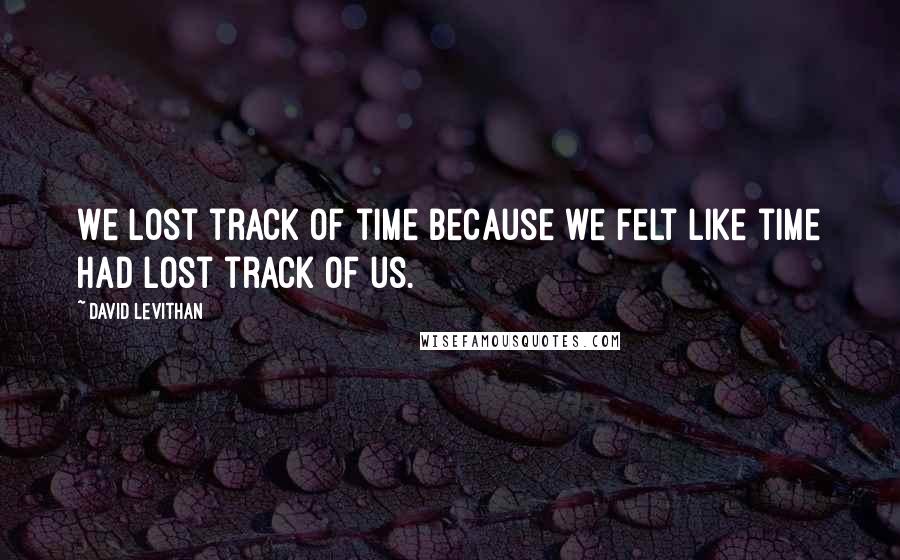 WE LOST TRACK OF TIME BECAUSE WE FELT LIKE TIME HAD LOST TRACK OF US.

~ DAVID LEVITHAN

WISEFAMOUSQUOTES.COM